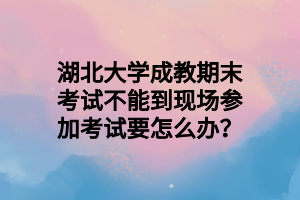 湖北大学成教期末考试不能到现场参加考试要怎么办?